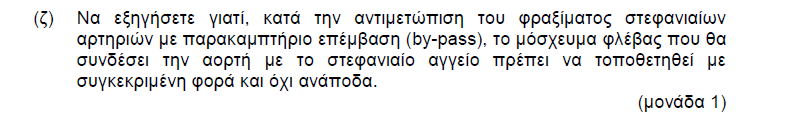 (ζ) Να εξηγήσετε γιατί, κατά την αντιμετώπιση του φραξίματος στεφανιαίων αρτηριών με παρακαμπτήριο επέμβαση (by-pass), το μόσχευμα φλέβας που θα συνδέσει την αορτή με το στεφανιαίο αγγείο πρέπει να τοποθετηθεί με συγκεκριμένη φορά και όχι ανάποδα.

(μονάδα 1)